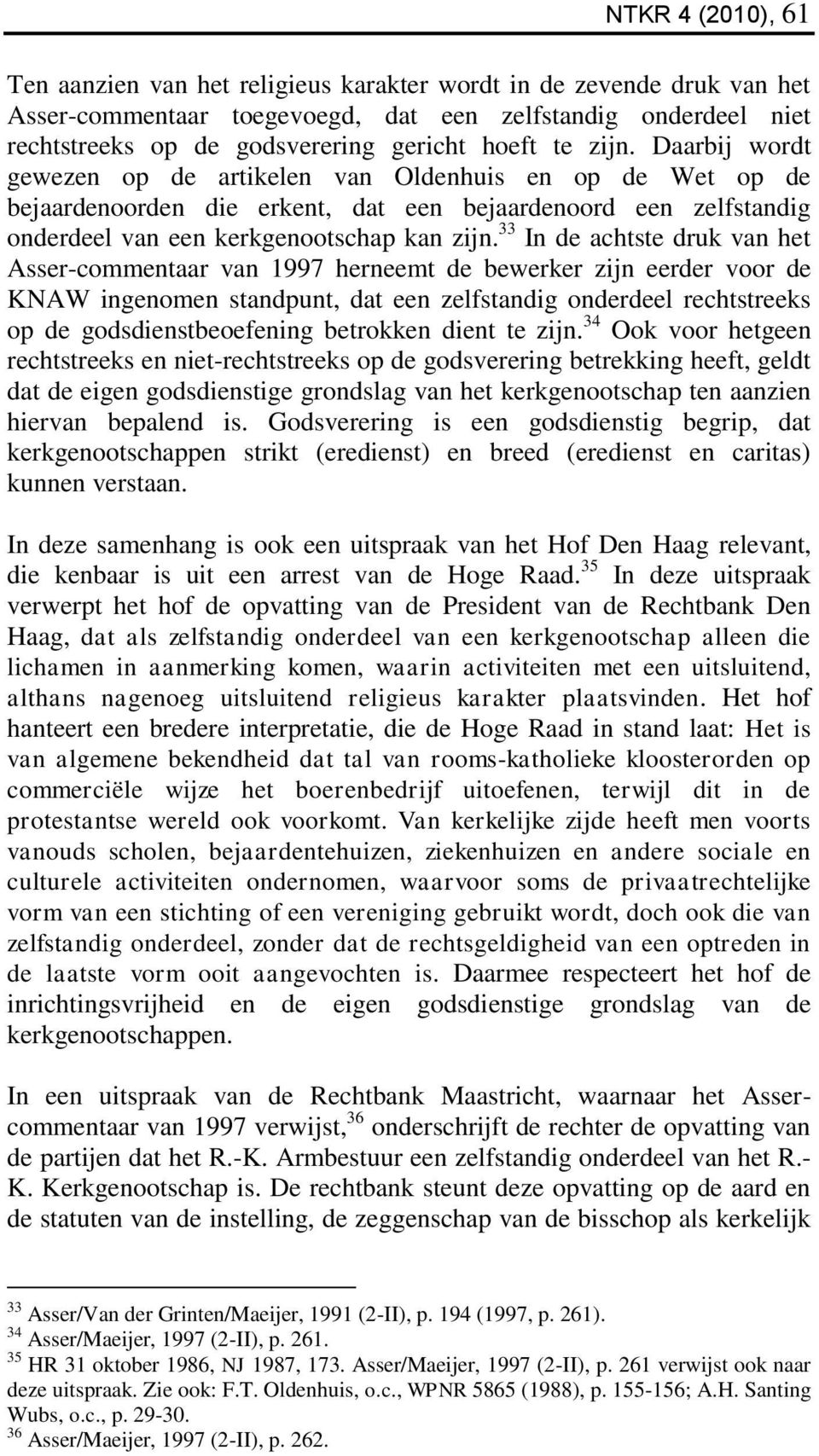 NTKR 4 (2010), 61

Ten aanzien van het religieus karakter wordt in de zevende druk van het Asser-commentaar toegevoegd, dat een zelfstandig onderdeel niet rechtstreeks op de godsverering gericht hoeft te zijn. Daarbij wordt gewezen op de artikelen van Oldenhuis en op de Wet op de bejaardenoorden die erkent, dat een bejaardenoord een zelfstandig onderdeel van een kerkgenootschap kan zijn.$^{33}$ In de achtste druk van het Asser-commentaar van 1997 herneemt de bewerker zijn eerder voor de KNAW ingenomen standpunt, dat een zelfstandig onderdeel rechtstreeks op de godsdienstbeoefening betrokken dient te zijn.$^{34}$ Ook voor hetgeen rechtstreeks en niet-rechtstreeks op de godsverering betrekking heeft, geldt dat de eigen godsdienstige grondslag van het kerkgenootschap ten aanzien hiervan bepalend is. Godsverering is een godsdienstig begrip, dat kerkgenootschappen strikt (eredienst) en breed (eredienst en caritas) kunnen verstaan.

In deze samenhang is ook een uitspraak van het Hof Den Haag relevant, die kenbaar is uit een arrest van de Hoge Raad.$^{35}$ In deze uitspraak verwerpt het hof de opvatting van de President van de Rechtbank Den Haag, dat als zelfstandig onderdeel van een kerkgenootschap alleen die lichamen in aanmerking komen, waarin activiteiten met een uitsluitend, althans nagenoeg uitsluitend religieus karakter plaatsvinden. Het hof hanteert een bredere interpretatie, die de Hoge Raad in stand laat: Het is van algemene bekendheid dat tal van rooms-katholieke kloosterorden op commerciële wijze het boerenbedrijf uitoefenen, terwijl dit in de protestantse wereld ook voorkomt. Van kerkelijke zijde heeft men voorts vanouds scholen, bejaardentehuizen, ziekenhuizen en andere sociale en culturele activiteiten ondernomen, waarvoor soms de privaatrechtelijke vorm van een stichting of een vereniging gebruikt wordt, doch ook die van zelfstandig onderdeel, zonder dat de rechtsgeldigheid van een optreden in de laatste vorm ooit aangevochten is. Daarmee respecteert het hof de inrichtingsvrijheid en de eigen godsdienstige grondslag van de kerkgenootschappen.

In een uitspraak van de Rechtbank Maastricht, waarnaar het Asser-commentaar van 1997 verwijst,$^{36}$ onderschrijft de rechter de opvatting van de partijen dat het R.-K. Armbestuur een zelfstandig onderdeel van het R.-K. Kerkgenootschap is. De rechtbank steunt deze opvatting op de aard en de statuten van de instelling, de zeggenschap van de bisschop als kerkelijk

$^{33}$ Asser/Van der Grinten/Maeijer, 1991 (2-II), p. 194 (1997, p. 261).
$^{34}$ Asser/Maeijer, 1997 (2-II), p. 261.
$^{35}$ HR 31 oktober 1986, NJ 1987, 173. Asser/Maeijer, 1997 (2-II), p. 261 verwijst ook naar deze uitspraak. Zie ook: F.T. Oldenhuis, o.c., WPNR 5865 (1988), p. 155-156; A.H. Santing Wubs, o.c., p. 29-30.
$^{36}$ Asser/Maeijer, 1997 (2-II), p. 262.